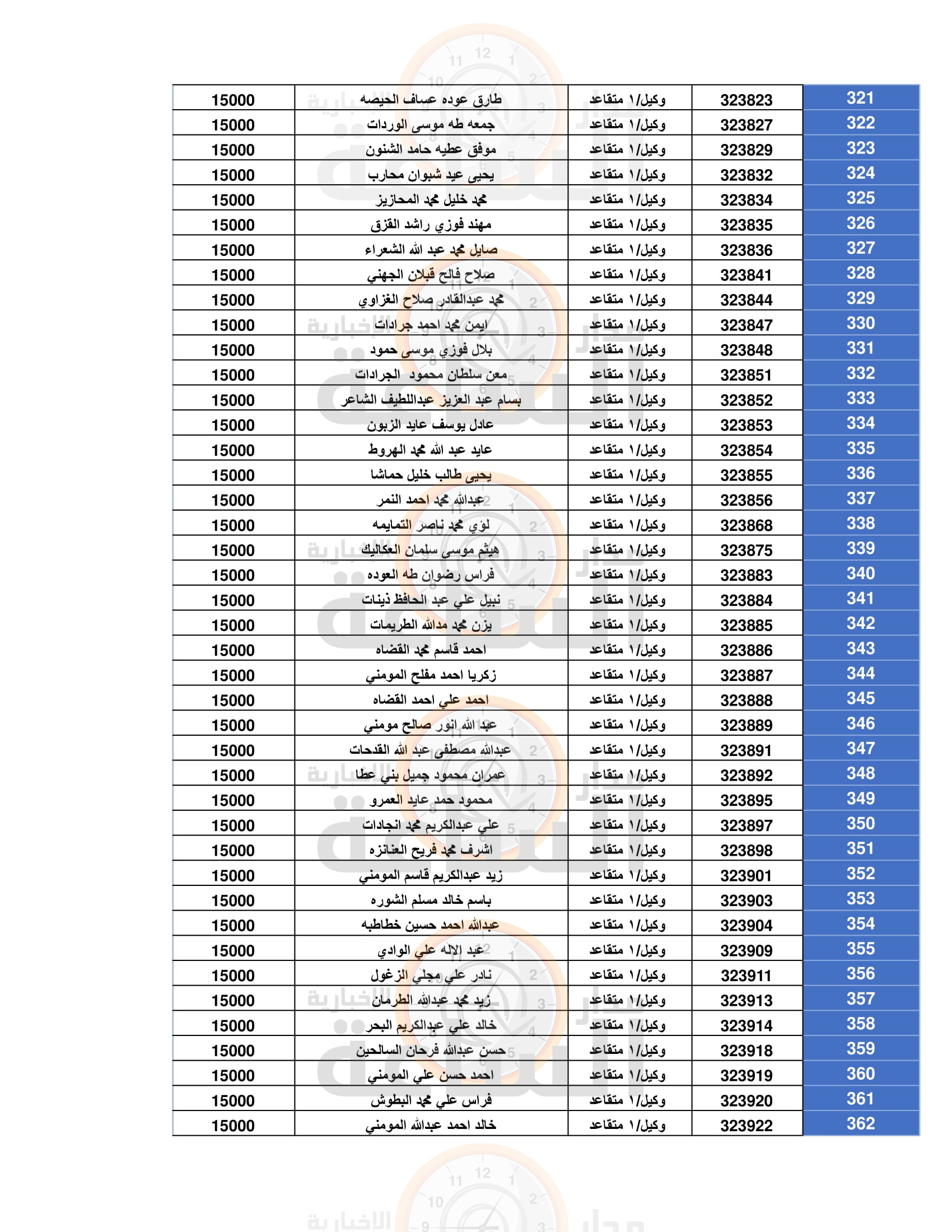 | 321 | 323823 | وكيل/١ متقاعد | طارق عوده عساف الحيصه | 15000 |
|---|---|---|---|---|
| 322 | 323827 | وكيل/١ متقاعد | جمعه طه موسى الوردات | 15000 |
| 323 | 323829 | وكيل/١ متقاعد | موفق عطيه حامد الشنون | 15000 |
| 324 | 323832 | وكيل/١ متقاعد | يحيى عيد شبوان محارب | 15000 |
| 325 | 323834 | وكيل/١ متقاعد | محمد خليل محمد المحازيز | 15000 |
| 326 | 323835 | وكيل/١ متقاعد | مهند فوزي راشد القزق | 15000 |
| 327 | 323836 | وكيل/١ متقاعد | صايل محمد عبد الله الشعراء | 15000 |
| 328 | 323841 | وكيل/١ متقاعد | صلاح فالح قبلان الجهني | 15000 |
| 329 | 323844 | وكيل/١ متقاعد | محمد عبدالقادر صلاح الغزاوي | 15000 |
| 330 | 323847 | وكيل/١ متقاعد | ايمن محمد احمد جرادات | 15000 |
| 331 | 323848 | وكيل/١ متقاعد | بلال فوزي موسى حمود | 15000 |
| 332 | 323851 | وكيل/١ متقاعد | معن سلطان محمود الجرادات | 15000 |
| 333 | 323852 | وكيل/١ متقاعد | بسام عبد العزيز عبداللطيف الشاعر | 15000 |
| 334 | 323853 | وكيل/١ متقاعد | عادل يوسف عايد الزبون | 15000 |
| 335 | 323854 | وكيل/١ متقاعد | عايد عبد الله محمد الهروط | 15000 |
| 336 | 323855 | وكيل/١ متقاعد | يحيى طالب خليل حماشا | 15000 |
| 337 | 323856 | وكيل/١ متقاعد | عبدالله محمد احمد النمر | 15000 |
| 338 | 323868 | وكيل/١ متقاعد | لؤي محمد ناصر التمايمه | 15000 |
| 339 | 323875 | وكيل/١ متقاعد | هيثم موسى سلمان العكاليك | 15000 |
| 340 | 323883 | وكيل/١ متقاعد | فراس رضوان طه العوده | 15000 |
| 341 | 323884 | وكيل/١ متقاعد | نبيل علي عبد الحافظ ذينات | 15000 |
| 342 | 323885 | وكيل/١ متقاعد | يزن محمد مدالله الطريمات | 15000 |
| 343 | 323886 | وكيل/١ متقاعد | احمد قاسم محمد القضاه | 15000 |
| 344 | 323887 | وكيل/١ متقاعد | زكريا احمد مفلح المومني | 15000 |
| 345 | 323888 | وكيل/١ متقاعد | احمد علي احمد القضاه | 15000 |
| 346 | 323889 | وكيل/١ متقاعد | عبد الله انور صالح مومني | 15000 |
| 347 | 323891 | وكيل/١ متقاعد | عبدالله مصطفى عبد الله القدحات | 15000 |
| 348 | 323892 | وكيل/١ متقاعد | عمران محمود جميل بني عطا | 15000 |
| 349 | 323895 | وكيل/١ متقاعد | محمود حمد عايد العمرو | 15000 |
| 350 | 323897 | وكيل/١ متقاعد | علي عبدالكريم محمد انجادات | 15000 |
| 351 | 323898 | وكيل/١ متقاعد | اشرف محمد فريح العنانزه | 15000 |
| 352 | 323901 | وكيل/١ متقاعد | زيد عبدالكريم قاسم المومني | 15000 |
| 353 | 323903 | وكيل/١ متقاعد | باسم خالد مسلم الشوره | 15000 |
| 354 | 323904 | وكيل/١ متقاعد | عبدالله احمد حسين خطاطبه | 15000 |
| 355 | 323909 | وكيل/١ متقاعد | عبد الاله علي الوادي | 15000 |
| 356 | 323911 | وكيل/١ متقاعد | نادر علي مجلي الزغول | 15000 |
| 357 | 323913 | وكيل/١ متقاعد | زيد محمد عبدالله الطرمان | 15000 |
| 358 | 323914 | وكيل/١ متقاعد | خالد علي عبدالكريم البحر | 15000 |
| 359 | 323918 | وكيل/١ متقاعد | حسن عبدالله فرحان السالحين | 15000 |
| 360 | 323919 | وكيل/١ متقاعد | احمد حسن علي المومني | 15000 |
| 361 | 323920 | وكيل/١ متقاعد | فراس علي محمد البطوش | 15000 |
| 362 | 323922 | وكيل/١ متقاعد | خالد احمد عبدالله المومني | 15000 |